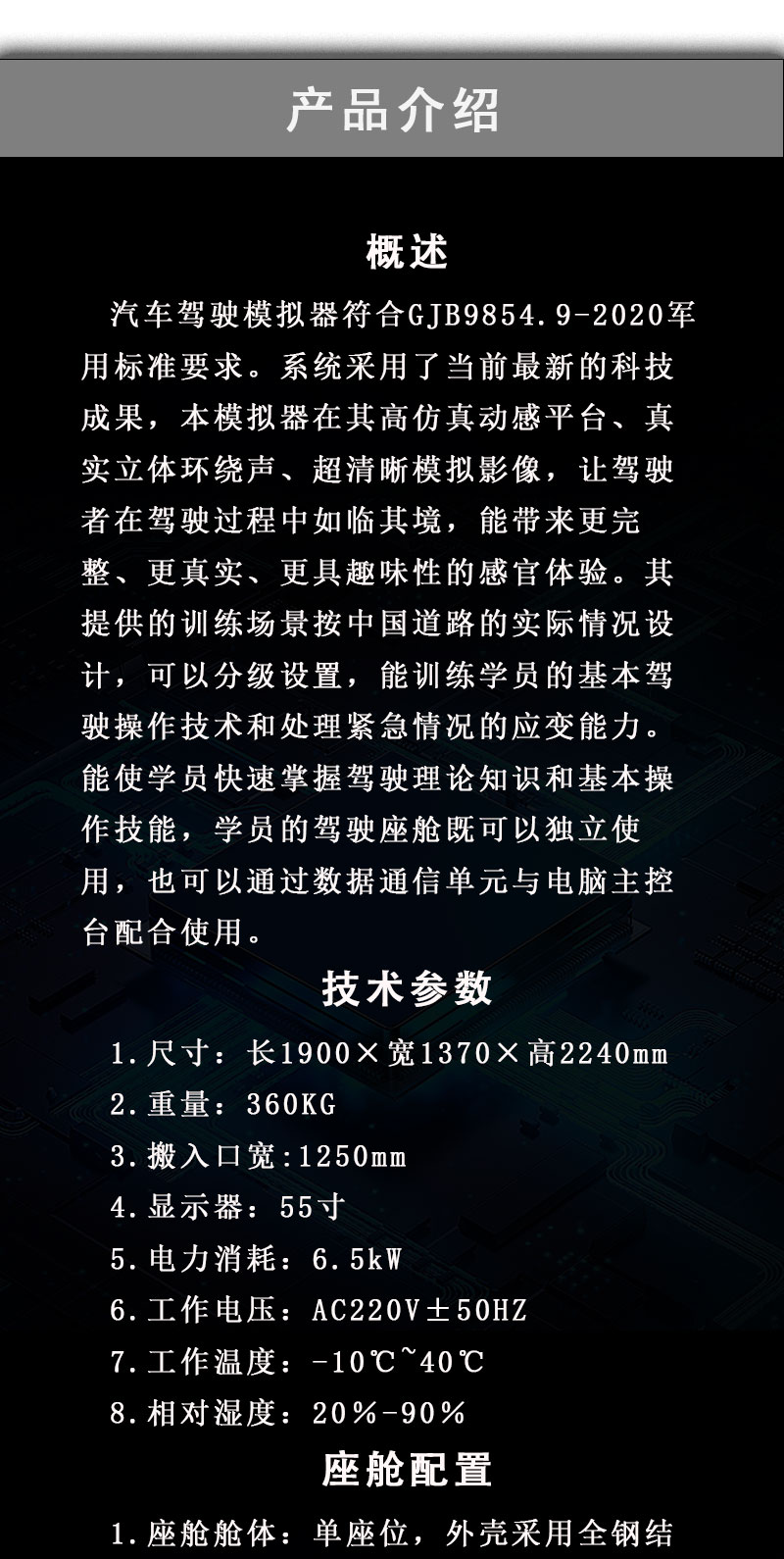 产品介绍

概述

汽车驾驶模拟器符合GJB9854.9-2020军用标准要求。系统采用了当前最新的科技成果，本模拟器在其高仿真动感平台、真实立体环绕声、超清晰模拟影像，让驾驶者在驾驶过程中如临其境，能带来更完整、更真实、更具趣味性的感官体验。其提供的训练场景按中国道路的实际情况设计，可以分级设置，能训练学员的基本驾驶操作技术和处理紧急情况的应变能力。能使学员快速掌握驾驶理论知识和基本操作技能，学员的驾驶座舱既可以独立使用，也可以通过数据通信单元与电脑主控台配合使用。

技术参数

1.尺寸：长1900×宽1370×高2240mm
2.重量：360KG
3.搬入口宽:1250mm
4.显示器：55寸
5.电力消耗：6.5kW
6.工作电压：AC220V±50HZ
7.工作温度：-10℃~40℃
8.相对湿度：20%-90%

座舱配置

1.座舱舱体：单座位，外壳采用全钢结